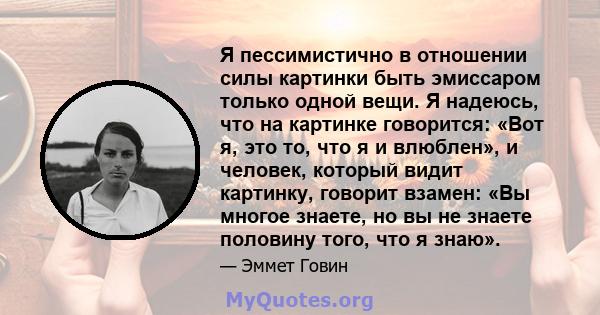 Я пессимистично в отношении силы картинки быть эмиссаром только одной вещи. Я надеюсь, что на картинке говорится: «Вот я, это то, что я и влюблен», и человек, который видит картинку, говорит взамен: «Вы многое знаете, но вы не знаете половину того, что я знаю».

— Эммет Говин

MyQuotes.org